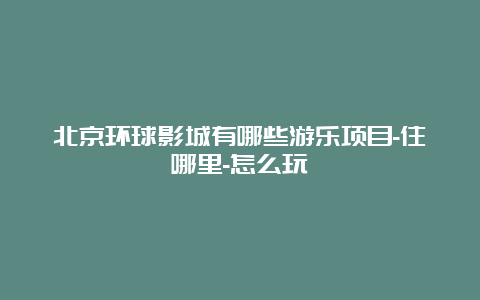 北京环球影城有哪些游乐项目-住哪里-怎么玩